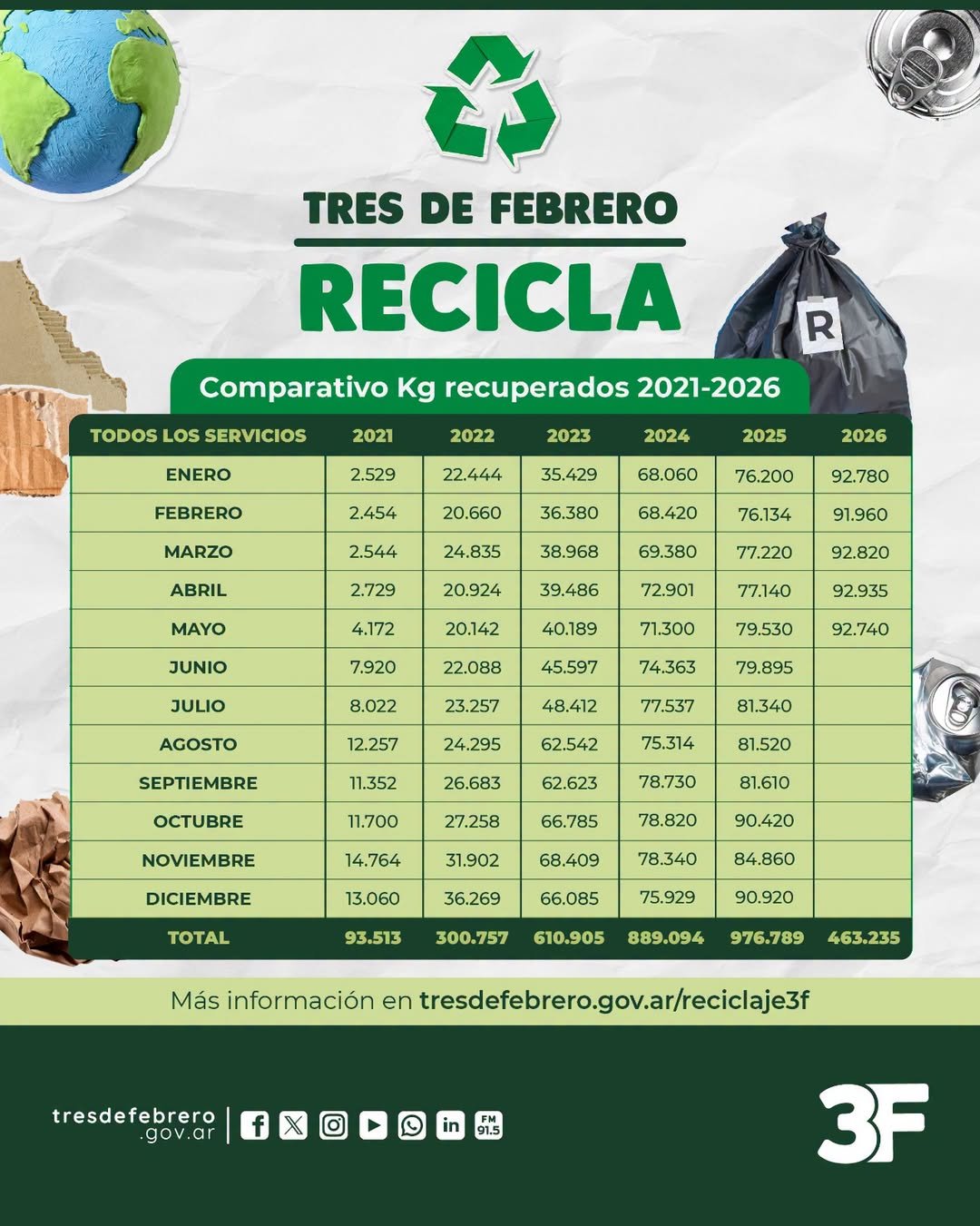 TRES DE FEBRERO

RECICLA

R

Comparativo Kg recuperados 2021-2026

| TODOS LOS SERVICIOS | 2021 | 2022 | 2023 | 2024 | 2025 | 2026 |
|---|---|---|---|---|---|---|
| ENERO | 2.529 | 22.444 | 35.429 | 68.060 | 76.200 | 92.780 |
| FEBRERO | 2.454 | 20.660 | 36.380 | 68.420 | 76.134 | 91.960 |
| MARZO | 2.544 | 24.835 | 38.968 | 69.380 | 77.220 | 92.820 |
| ABRIL | 2.729 | 20.924 | 39.486 | 72.901 | 77.140 | 92.935 |
| MAYO | 4.172 | 20.142 | 40.189 | 71.300 | 79.530 | 92.740 |
| JUNIO | 7.920 | 22.088 | 45.597 | 74.363 | 79.895 | |
| JULIO | 8.022 | 23.257 | 48.412 | 77.537 | 81.340 | |
| AGOSTO | 12.257 | 24.295 | 62.542 | 75.314 | 81.520 | |
| SEPTIEMBRE | 11.352 | 26.683 | 62.623 | 78.730 | 81.610 | |
| OCTUBRE | 11.700 | 27.258 | 66.785 | 78.820 | 90.420 | |
| NOVIEMBRE | 14.764 | 31.902 | 68.409 | 78.340 | 84.860 | |
| DICIEMBRE | 13.060 | 36.269 | 66.085 | 75.929 | 90.920 | |
| TOTAL | 93.513 | 300.757 | 610.905 | 889.094 | 976.789 | 463.235 |

Más información en tresdefebrero.gov.ar/reciclaje3f

tresdefebrero .gov.ar

FM 91.5

3F